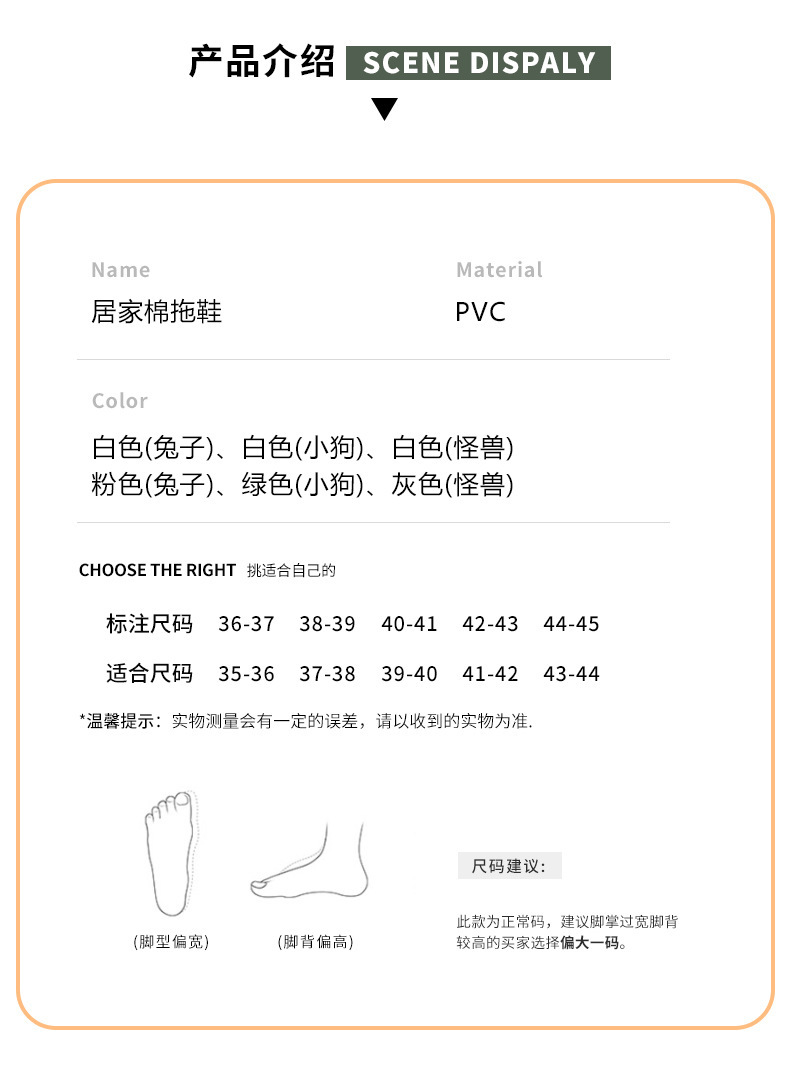 产品介绍 SCENE DISPALY

Name
居家棉拖鞋

Material
PVC

Color
白色(兔子)、白色(小狗)、白色(怪兽)
粉色(兔子)、绿色(小狗)、灰色(怪兽)

CHOOSE THE RIGHT 挑适合自己的

| 标注尺码 | 36-37 | 38-39 | 40-41 | 42-43 | 44-45 |
|---|---|---|---|---|---|
| 适合尺码 | 35-36 | 37-38 | 39-40 | 41-42 | 43-44 |

*温馨提示：实物测量会有一定的误差，请以收到的实物为准.

(脚型偏宽)

(脚背偏高)

尺码建议:

此款为正常码，建议脚掌过宽脚背较高的买家选择偏大一码。